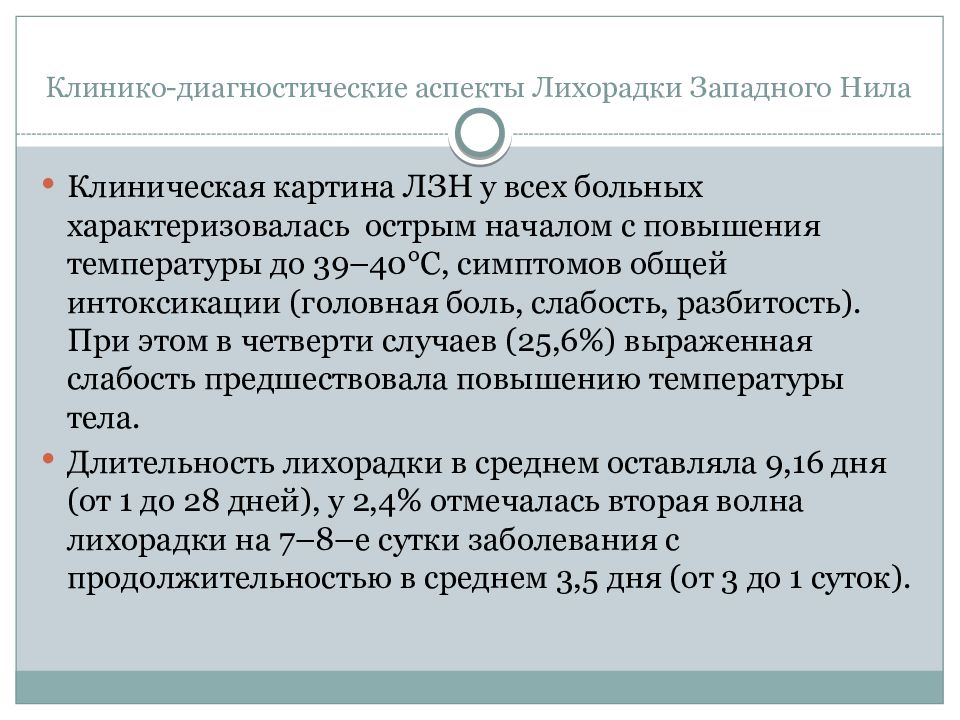 Клинико-диагностические аспекты Лихорадки Западного Нила

• Клиническая картина ЛЗН у всех больных характеризовалась острым началом с повышения температуры до 39–40°С, симптомов общей интоксикации (головная боль, слабость, разбитость). При этом в четверти случаев (25,6%) выраженная слабость предшествовала повышению температуры тела.

• Длительность лихорадки в среднем оставляла 9,16 дня (от 1 до 28 дней), у 2,4% отмечалась вторая волна лихорадки на 7–8–е сутки заболевания с продолжительностью в среднем 3,5 дня (от 3 до 1 суток).